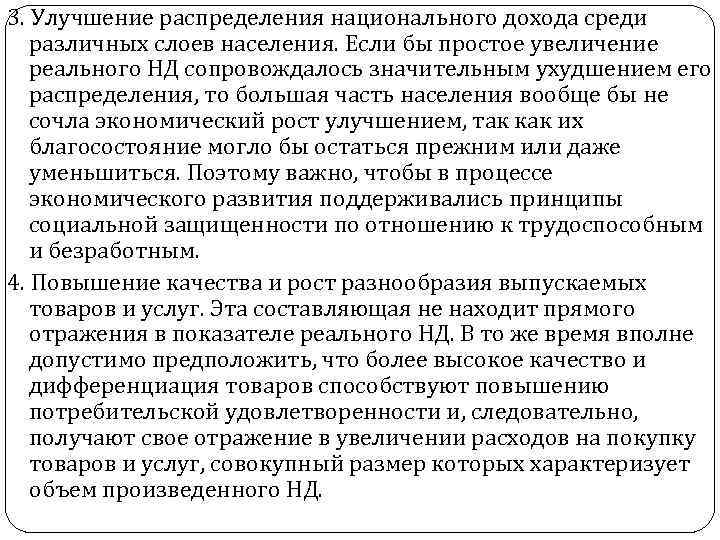 3. Улучшение распределения национального дохода среди различных слоев населения. Если бы простое увеличение реального НД сопровождалось значительным ухудшением его распределения, то большая часть населения вообще бы не сочла экономический рост улучшением, так как их благосостояние могло бы остаться прежним или даже уменьшиться. Поэтому важно, чтобы в процессе экономического развития поддерживались принципы социальной защищенности по отношению к трудоспособным и безработным.

4. Повышение качества и рост разнообразия выпускаемых товаров и услуг. Эта составляющая не находит прямого отражения в показателе реального НД. В то же время вполне допустимо предположить, что более высокое качество и дифференциация товаров способствуют повышению потребительской удовлетворенности и, следовательно, получают свое отражение в увеличении расходов на покупку товаров и услуг, совокупный размер которых характеризует объем произведенного НД.